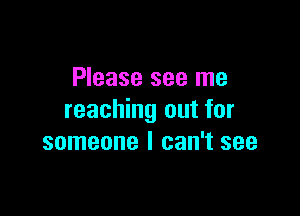 Please see me
reaching out for
someone I can't see